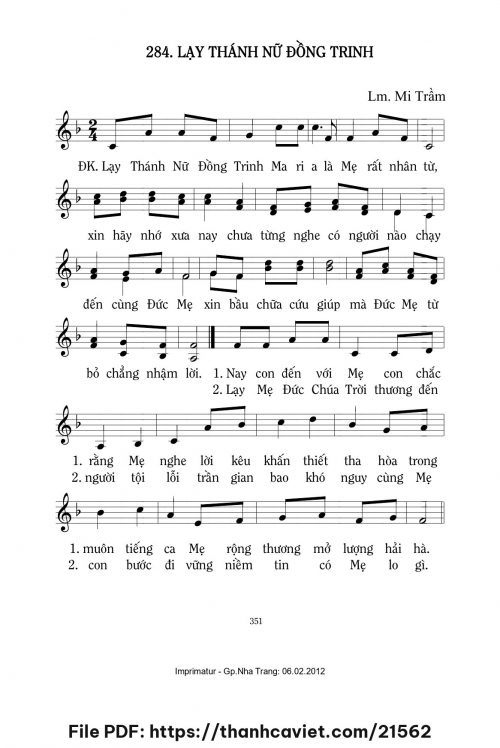 284. LẠY THÁNH NỮ ĐỒNG TRINH

Lm. Mi Trầm

ĐK. Lạy Thánh Nữ Đồng Trinh Ma ri a là Mẹ rất nhân từ,

xin hãy nhớ xưa nay chưa từng nghe có người nào chạy

đến cùng Đức Mẹ xin bầu chữa cứu giúp mà Đức Mẹ từ

bỏ chẳng nhậm lời. 1. Nay con đến với Mẹ con chắc
2. Lạy Mẹ Đức Chúa Trời thương đến

1. rằng Mẹ nghe lời kêu khấn thiết tha hòa trong
2. người tội lỗi trần gian bao khó nguy cùng Mẹ

1. muôn tiếng ca Mẹ rộng thương mở lượng hải hà.
2. con bước đi vững niềm tin có Mẹ lo gì.

351

Imprimatur - Gp.Nha Trang: 06.02.2012

File PDF: https://thanhcaviet.com/21562